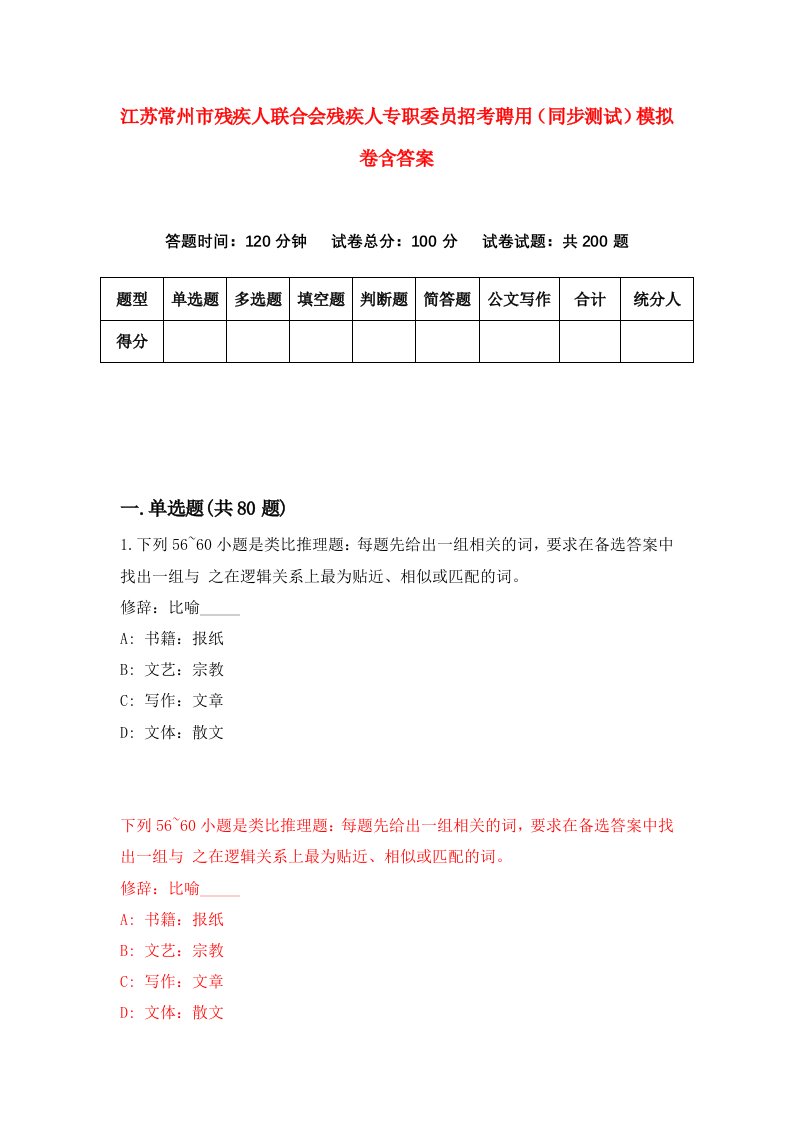 江苏常州市残疾人联合会残疾人专职委员招考聘用（同步测试）模拟卷含答案

答题时间：120 分钟　试卷总分：100 分　试卷试题：共 200 题

| 题型 | 单选题 | 多选题 | 填空题 | 判断题 | 简答题 | 公文写作 | 合计 | 统分人 |
|---|---|---|---|---|---|---|---|---|
| 得分 | | | | | | | | |

一.单选题(共 80 题)

1.下列 56~60 小题是类比推理题：每题先给出一组相关的词，要求在备选答案中找出一组与 之在逻辑关系上最为贴近、相似或匹配的词。

修辞：比喻_____

A: 书籍：报纸

B: 文艺：宗教

C: 写作：文章

D: 文体：散文

下列 56~60 小题是类比推理题：每题先给出一组相关的词，要求在备选答案中找出一组与 之在逻辑关系上最为贴近、相似或匹配的词。

修辞：比喻_____

A: 书籍：报纸

B: 文艺：宗教

C: 写作：文章

D: 文体：散文